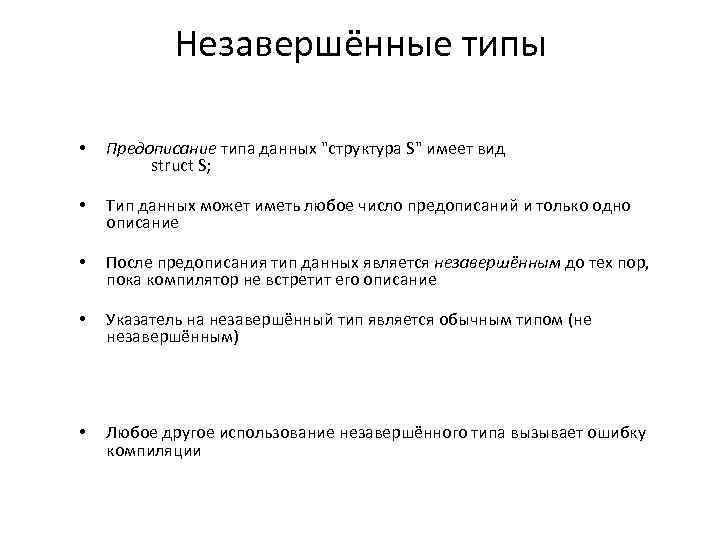 Незавершённые типы

• Предописание типа данных "структура S" имеет вид
struct S;

• Тип данных может иметь любое число предописаний и только одно описание

• После предописания тип данных является незавершённым до тех пор, пока компилятор не встретит его описание

• Указатель на незавершённый тип является обычным типом (не незавершённым)

• Любое другое использование незавершённого типа вызывает ошибку компиляции